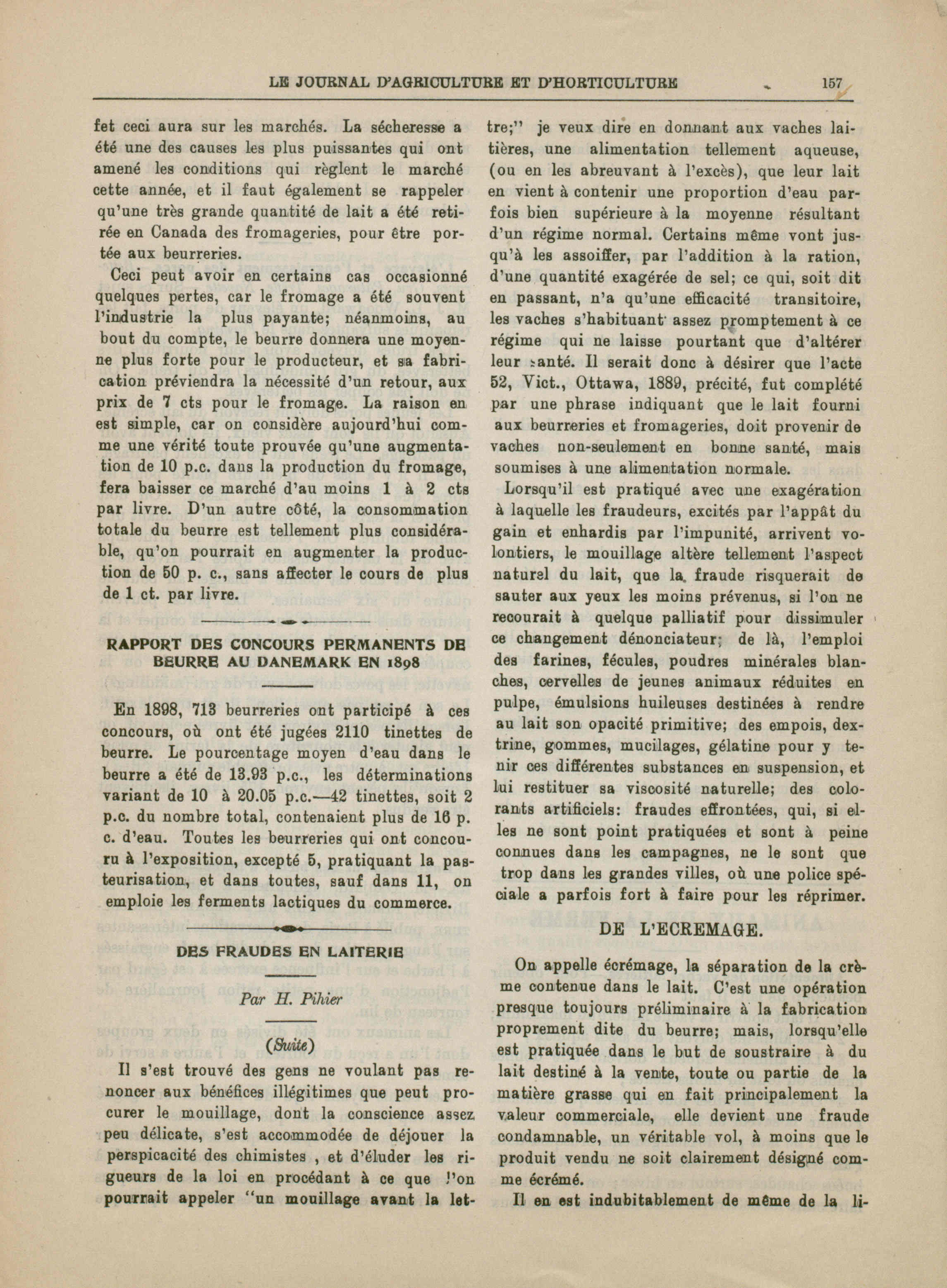 LE JOURNAL D'AGRICULTURE ET D'HORTICULTURE 157

fet ceci aura sur les marchés. La sécheresse a été une des causes les plus puissantes qui ont amené les conditions qui règlent le marché cette année, et il faut également se rappeler qu'une très grande quantité de lait a été retirée en Canada des fromageries, pour être portée aux beurreries.

Ceci peut avoir en certains cas occasionné quelques pertes, car le fromage a été souvent l'industrie la plus payante; néanmoins, au bout du compte, le beurre donnera une moyenne plus forte pour le producteur, et sa fabrication préviendra la nécessité d'un retour, aux prix de 7 cts pour le fromage. La raison en est simple, car on considère aujourd'hui comme une vérité toute prouvée qu'une augmentation de 10 p.c. dans la production du fromage, fera baisser ce marché d'au moins 1 à 2 cts par livre. D'un autre côté, la consommation totale du beurre est tellement plus considérable, qu'on pourrait en augmenter la production de 50 p. c., sans affecter le cours de plus de 1 ct. par livre.

RAPPORT DES CONCOURS PERMANENTS DE BEURRE AU DANEMARK EN 1898

En 1898, 713 beurreries ont participé à ces concours, où ont été jugées 2110 tinettes de beurre. Le pourcentage moyen d'eau dans le beurre a été de 13.93 p.c., les déterminations variant de 10 à 20.05 p.c.—42 tinettes, soit 2 p.c. du nombre total, contenaient plus de 16 p. c. d'eau. Toutes les beurreries qui ont concouru à l'exposition, excepté 5, pratiquant la pasteurisation, et dans toutes, sauf dans 11, on emploie les ferments lactiques du commerce.

DES FRAUDES EN LAITERIE

Par H. Pihier

(Suite)

Il s'est trouvé des gens ne voulant pas renoncer aux bénéfices illégitimes que peut procurer le mouillage, dont la conscience assez peu délicate, s'est accommodée de déjouer la perspicacité des chimistes , et d'éluder les rigueurs de la loi en procédant à ce que l'on pourrait appeler "un mouillage avant la lettre;" je veux dire en donnant aux vaches laitières, une alimentation tellement aqueuse, (ou en les abreuvant à l'excès), que leur lait en vient à contenir une proportion d'eau parfois bien supérieure à la moyenne résultant d'un régime normal. Certains même vont jusqu'à les assoiffer, par l'addition à la ration, d'une quantité exagérée de sel; ce qui, soit dit en passant, n'a qu'une efficacité transitoire, les vaches s'habituant assez promptement à ce régime qui ne laisse pourtant que d'altérer leur santé. Il serait donc à désirer que l'acte 52, Vict., Ottawa, 1889, précité, fut complété par une phrase indiquant que le lait fourni aux beurreries et fromageries, doit provenir de vaches non-seulement en bonne santé, mais soumises à une alimentation normale.

Lorsqu'il est pratiqué avec une exagération à laquelle les fraudeurs, excités par l'appât du gain et enhardis par l'impunité, arrivent volontiers, le mouillage altère tellement l'aspect naturel du lait, que la fraude risquerait de sauter aux yeux les moins prévenus, si l'on ne recourait à quelque palliatif pour dissimuler ce changement dénonciateur; de là, l'emploi des farines, fécules, poudres minérales blanches, cervelles de jeunes animaux réduites en pulpe, émulsions huileuses destinées à rendre au lait son opacité primitive; des empois, dextrine, gommes, mucilages, gélatine pour y tenir ces différentes substances en suspension, et lui restituer sa viscosité naturelle; des colorants artificiels: fraudes effrontées, qui, si elles ne sont point pratiquées et sont à peine connues dans les campagnes, ne le sont que trop dans les grandes villes, où une police spéciale a parfois fort à faire pour les réprimer.

DE L'ECREMAGE.

On appelle écrémage, la séparation de la crème contenue dans le lait. C'est une opération presque toujours préliminaire à la fabrication proprement dite du beurre; mais, lorsqu'elle est pratiquée dans le but de soustraire à du lait destiné à la vente, toute ou partie de la matière grasse qui en fait principalement la valeur commerciale, elle devient une fraude condamnable, un véritable vol, à moins que le produit vendu ne soit clairement désigné comme écrémé.

Il en est indubitablement de même de la li-